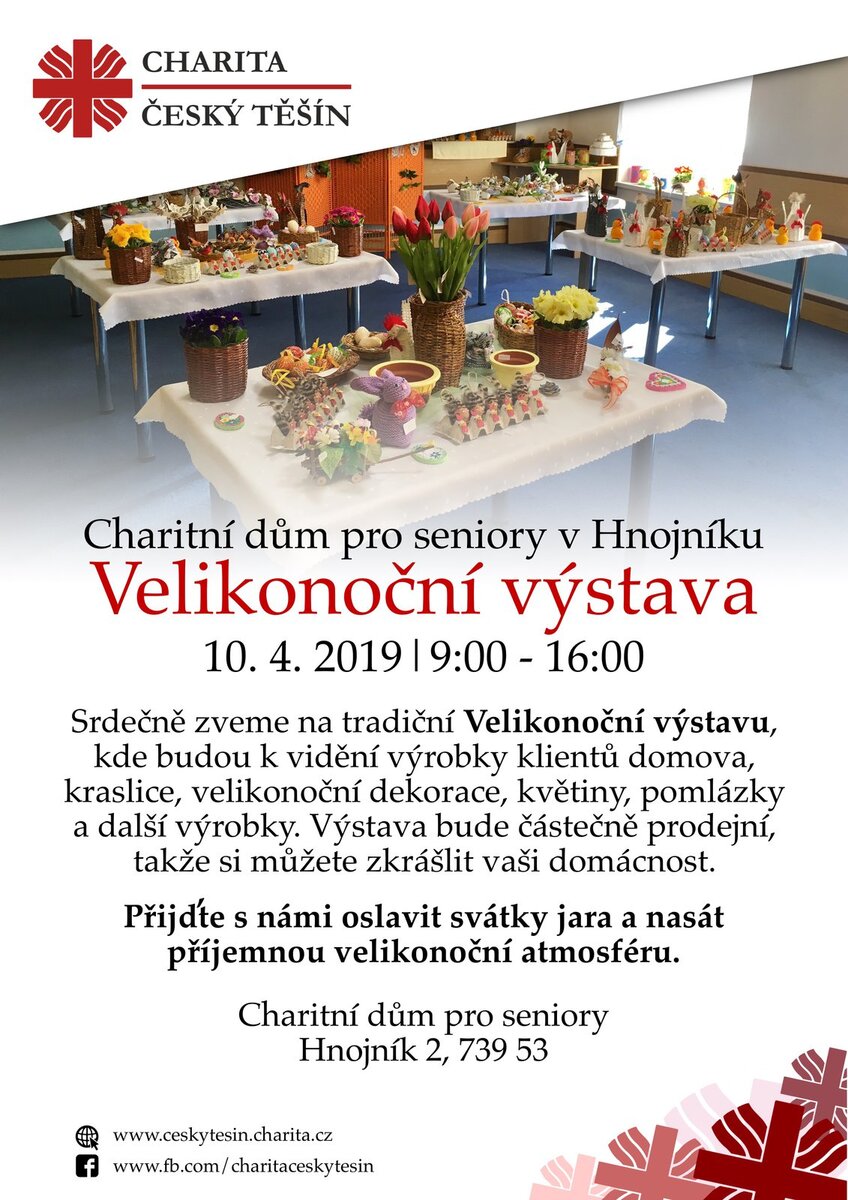 CHARITA
ČESKÝ TĚŠÍN

Charitní dům pro seniory v Hnojníku
Velikonoční výstava
10. 4. 2019 | 9:00 - 16:00

Srdečně zveme na tradiční Velikonoční výstavu, kde budou k vidění výrobky klientů domova, kraslice, velikonoční dekorace, květiny, pomlázky a další výrobky. Výstava bude částečně prodejní, takže si můžete zkrášlit vaši domácnost.

Přijďte s námi oslavit svátky jara a nasát příjemnou velikonoční atmosféru.

Charitní dům pro seniory
Hnojník 2, 739 53

www.ceskytesin.charita.cz
www.fb.com/charitaceskytesin